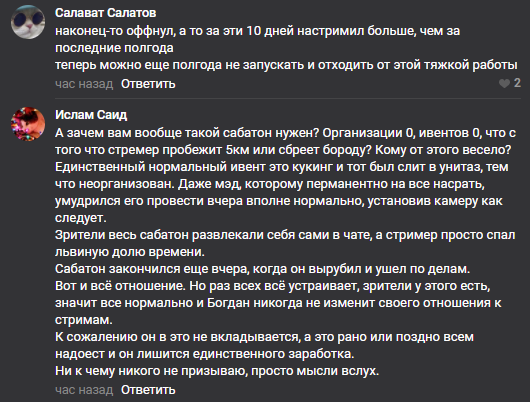 Салават Салатов
наконец-то оффнул, а то за эти 10 дней настримил больше, чем за последние полгода
теперь можно еще полгода не запускать и отходить от этой тяжкой работы
час назад Ответить
2

Ислам Саид
А зачем вам вообще такой сабатон нужен? Организации 0, ивентов 0, что с того что стремер пробежит 5км или сбреет бороду? Кому от этого весело? Единственный нормальный ивент это кукинг и тот был слит в унитаз, тем что неорганизован. Даже мэд, которому перманентно на все насрать, умудрился его провести вчера вполне нормально, установив камеру как следует.
Зрители весь сабатон развлекали себя сами в чате, а стример просто спал львиную долю времени.
Сабатон закончился еще вчера, когда он вырубил и ушел по делам.
Вот и всё отношение. Но раз всех всё устраивает, зрители у этого есть, значит все нормально и Богдан никогда не изменит своего отношения к стримам.
К сожалению он в это не вкладывается, а это рано или поздно всем надоест и он лишится единственного заработка.
Ни к чему никого не призываю, просто мысли вслух.
час назад Ответить